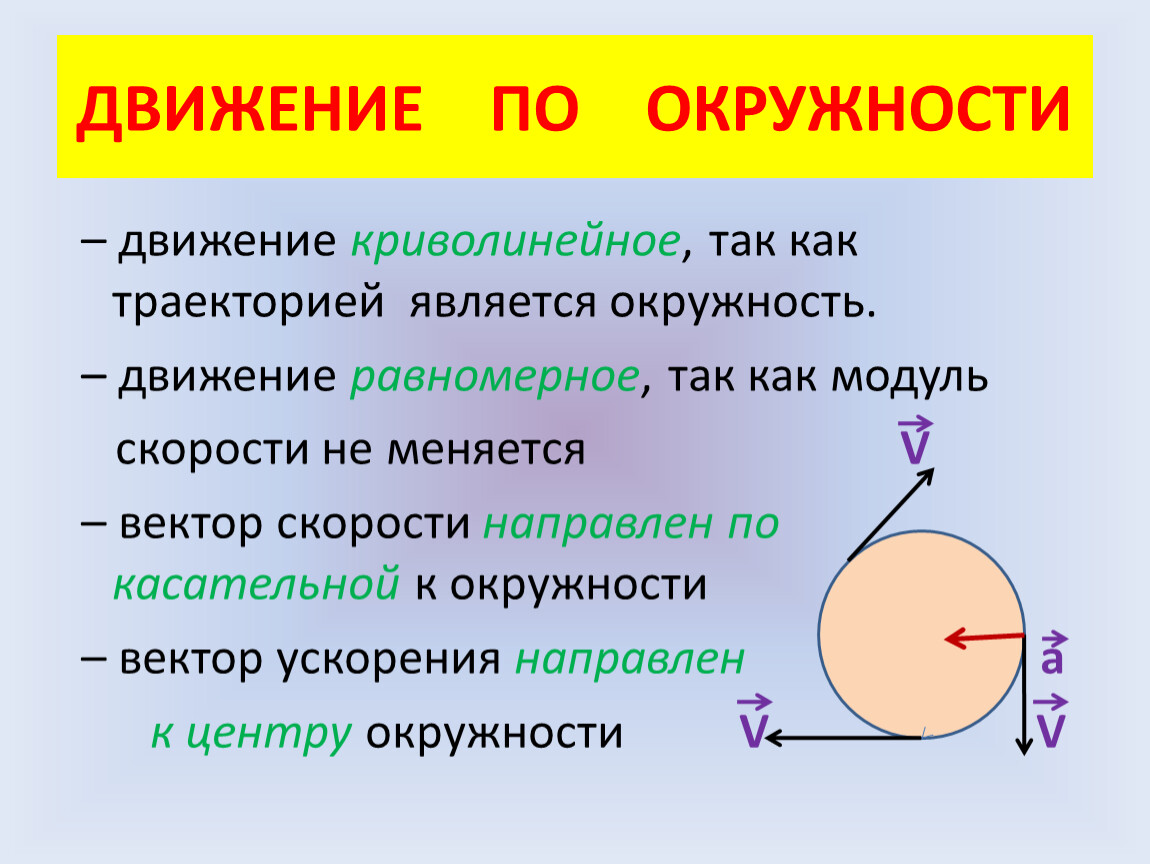 ДВИЖЕНИЕ ПО ОКРУЖНОСТИ

– движение криволинейное, так как траекторией является окружность.

– движение равномерное, так как модуль скорости не меняется

– вектор скорости направлен по касательной к окружности

– вектор ускорения направлен к центру окружности

$\vec{V}$

$\vec{a}$

$\vec{V}$

$\vec{V}$